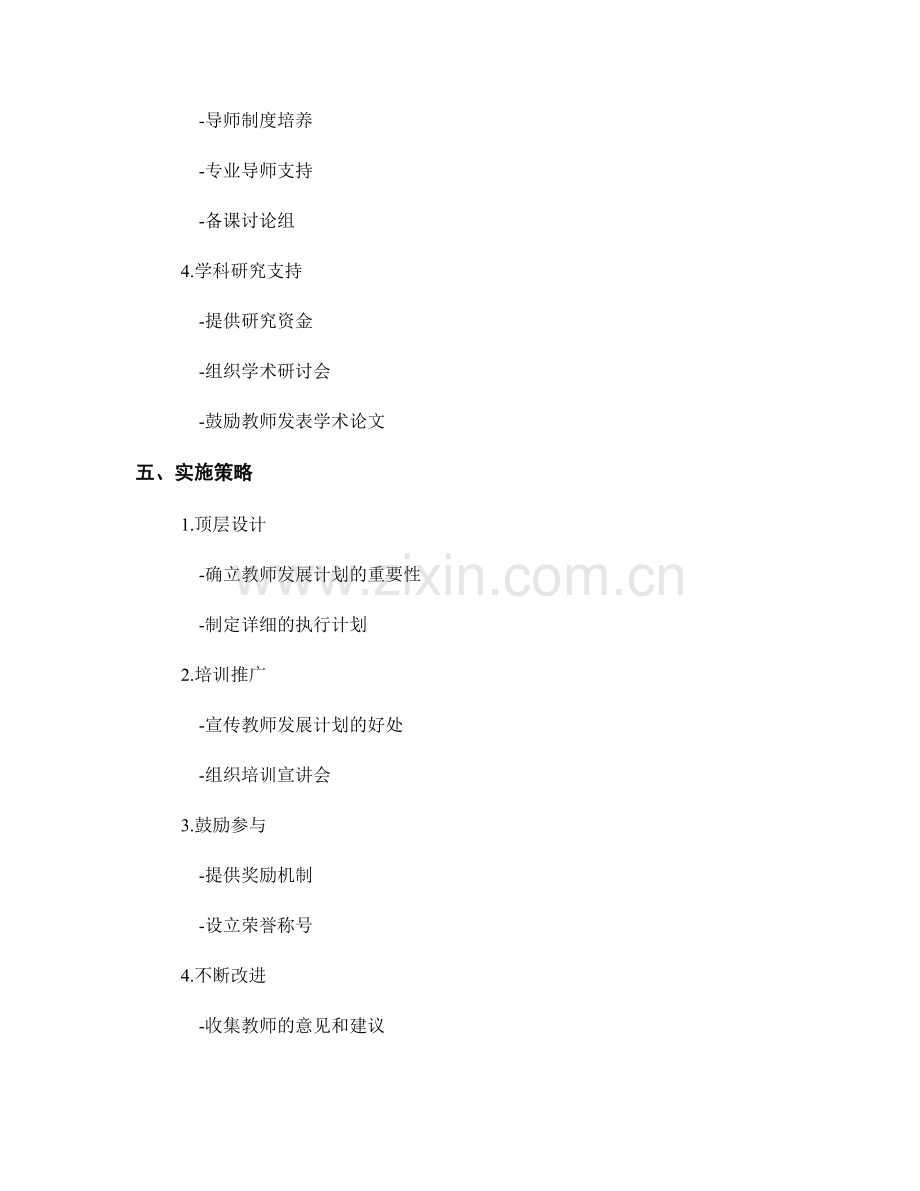 -导师制度培养

-专业导师支持

-备课讨论组

4.学科研究支持

-提供研究资金

-组织学术研讨会

-鼓励教师发表学术论文

五、实施策略

1.顶层设计

-确立教师发展计划的重要性

-制定详细的执行计划

2.培训推广

-宣传教师发展计划的好处

-组织培训宣讲会

3.鼓励参与

-提供奖励机制

-设立荣誉称号

4.不断改进

-收集教师的意见和建议

www.zixin.com.cn